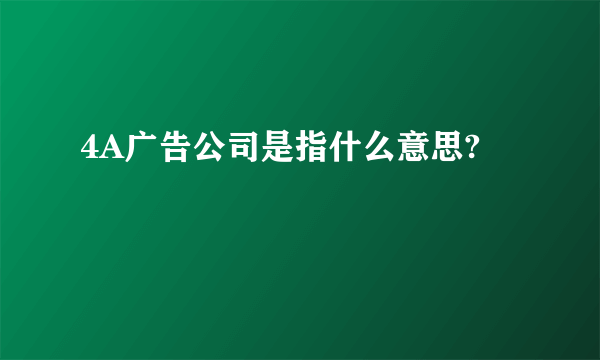 4A广告公司是指什么意思?